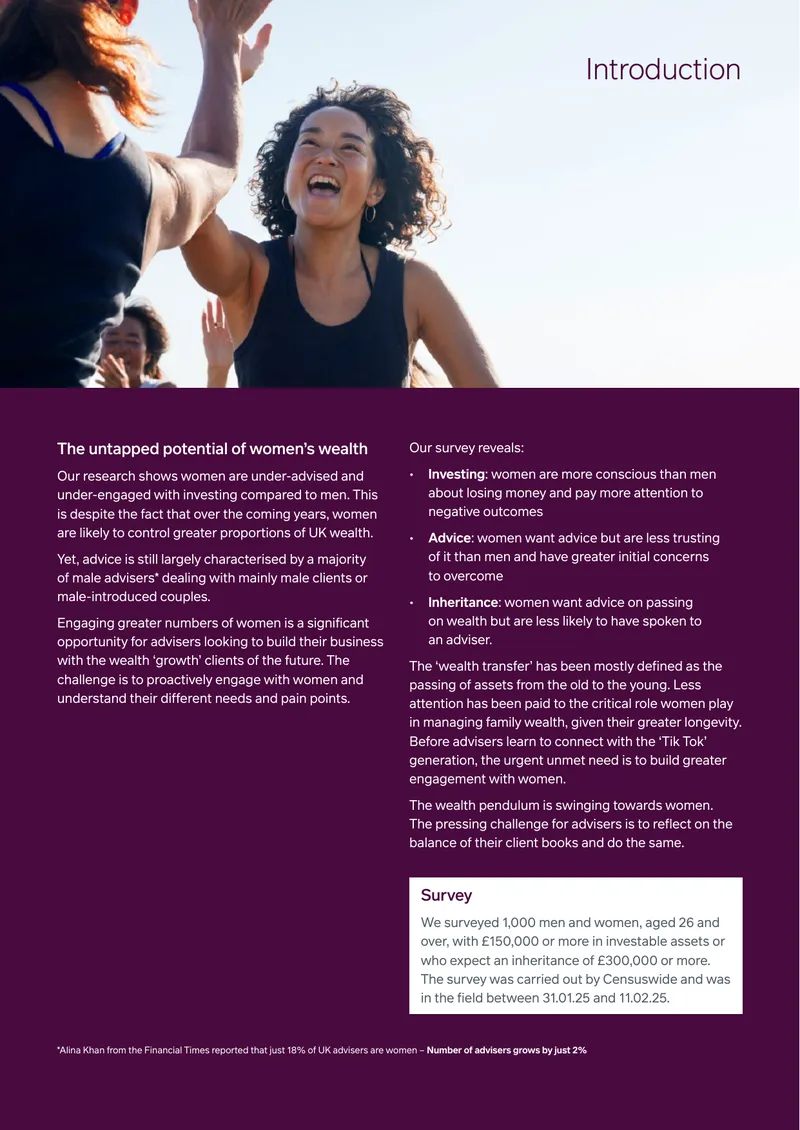 Introduction

The untapped potential of women's wealth

Our research shows women are under-advised and under-engaged with investing compared to men. This is despite the fact that over the coming years, women are likely to control greater proportions of UK wealth.

Yet, advice is still largely characterised by a majority of male advisers* dealing with mainly male clients or male-introduced couples.

Engaging greater numbers of women is a significant opportunity for advisers looking to build their business with the wealth 'growth' clients of the future. The challenge is to proactively engage with women and understand their different needs and pain points.

Our survey reveals:

• Investing: women are more conscious than men about losing money and pay more attention to negative outcomes

• Advice: women want advice but are less trusting of it than men and have greater initial concerns to overcome

• Inheritance: women want advice on passing on wealth but are less likely to have spoken to an adviser.

The 'wealth transfer' has been mostly defined as the passing of assets from the old to the young. Less attention has been paid to the critical role women play in managing family wealth, given their greater longevity. Before advisers learn to connect with the 'Tik Tok' generation, the urgent unmet need is to build greater engagement with women.

The wealth pendulum is swinging towards women. The pressing challenge for advisers is to reflect on the balance of their client books and do the same.

Survey

We surveyed 1,000 men and women, aged 26 and over, with £150,000 or more in investable assets or who expect an inheritance of £300,000 or more. The survey was carried out by Censuswide and was in the field between 31.01.25 and 11.02.25.

*Alina Khan from the Financial Times reported that just 18% of UK advisers are women – Number of advisers grows by just 2%